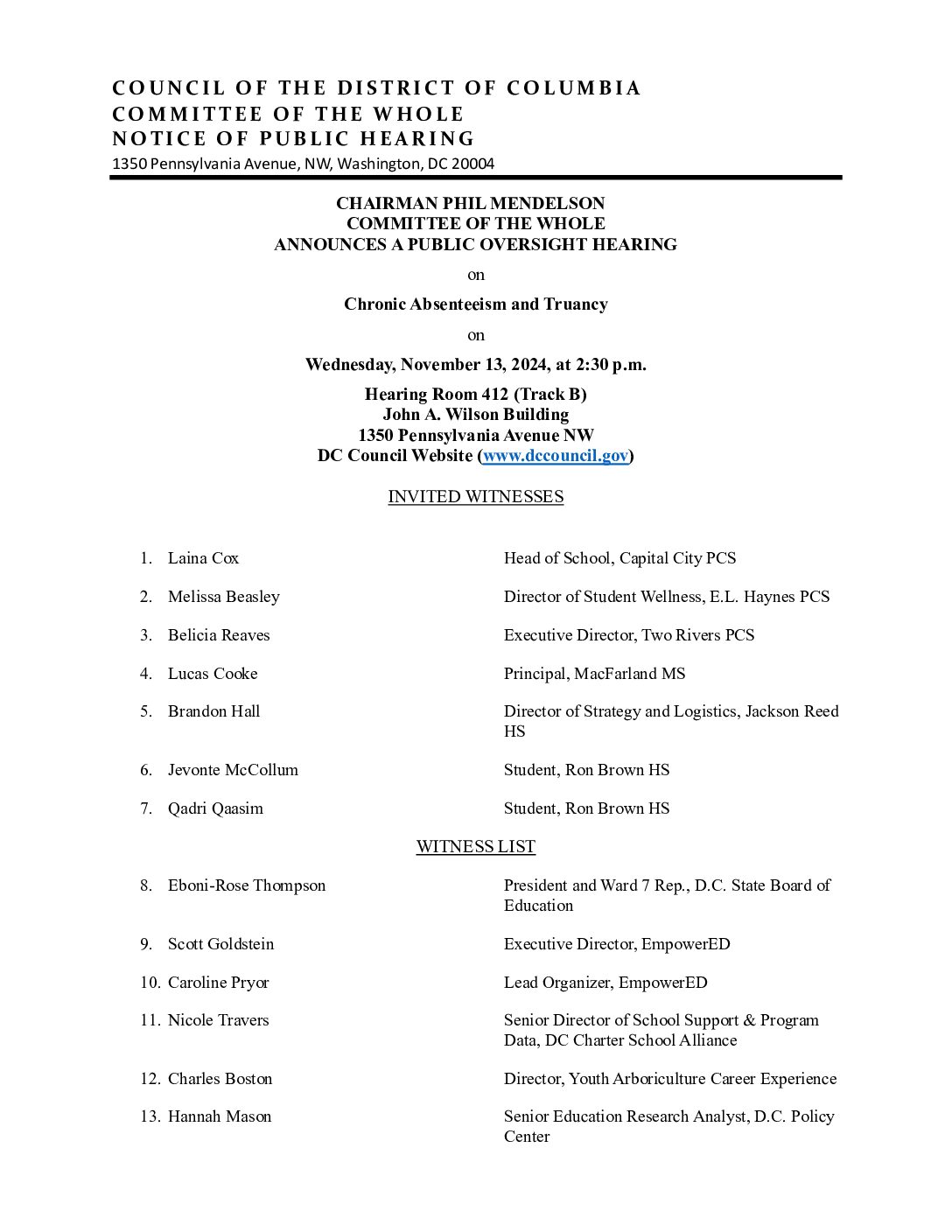 COUNCIL OF THE DISTRICT OF COLUMBIA
COMMITTEE OF THE WHOLE
NOTICE OF PUBLIC HEARING
1350 Pennsylvania Avenue, NW, Washington, DC 20004

CHAIRMAN PHIL MENDELSON
COMMITTEE OF THE WHOLE
ANNOUNCES A PUBLIC OVERSIGHT HEARING

on

Chronic Absenteeism and Truancy

on

Wednesday, November 13, 2024, at 2:30 p.m.

Hearing Room 412 (Track B)
John A. Wilson Building
1350 Pennsylvania Avenue NW
DC Council Website (www.dccouncil.gov)

INVITED WITNESSES

1. Laina Cox — Head of School, Capital City PCS

2. Melissa Beasley — Director of Student Wellness, E.L. Haynes PCS

3. Belicia Reaves — Executive Director, Two Rivers PCS

4. Lucas Cooke — Principal, MacFarland MS

5. Brandon Hall — Director of Strategy and Logistics, Jackson Reed HS

6. Jevonte McCollum — Student, Ron Brown HS

7. Qadri Qaasim — Student, Ron Brown HS

WITNESS LIST

8. Eboni-Rose Thompson — President and Ward 7 Rep., D.C. State Board of Education

9. Scott Goldstein — Executive Director, EmpowerED

10. Caroline Pryor — Lead Organizer, EmpowerED

11. Nicole Travers — Senior Director of School Support & Program Data, DC Charter School Alliance

12. Charles Boston — Director, Youth Arboriculture Career Experience

13. Hannah Mason — Senior Education Research Analyst, D.C. Policy Center